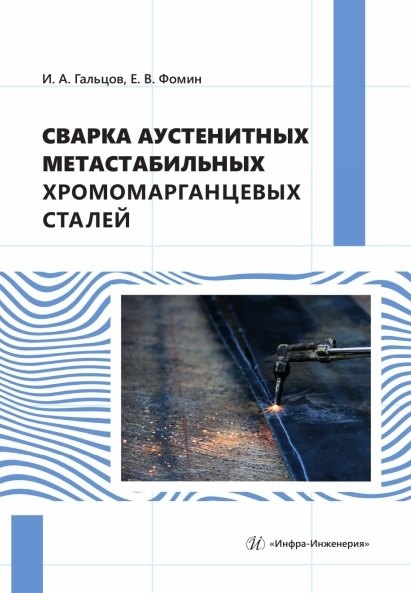 И. А. Гальцов, Е. В. Фомин

СВАРКА АУСТЕНИТНЫХ МЕТАСТАБИЛЬНЫХ ХРОМОМАРГАНЦЕВЫХ СТАЛЕЙ

«Инфра-Инженерия»